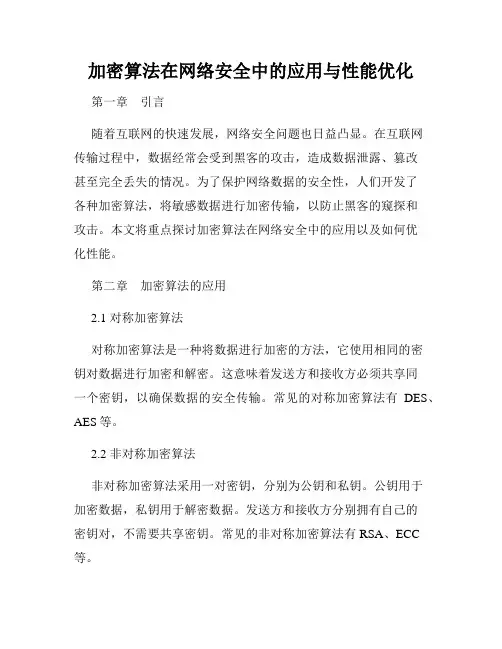 加密算法在网络安全中的应用与性能优化

第一章　引言

随着互联网的快速发展，网络安全问题也日益凸显。在互联网传输过程中，数据经常会受到黑客的攻击，造成数据泄露、篡改甚至完全丢失的情况。为了保护网络数据的安全性，人们开发了各种加密算法，将敏感数据进行加密传输，以防止黑客的窥探和攻击。本文将重点探讨加密算法在网络安全中的应用以及如何优化性能。

第二章　加密算法的应用

2.1 对称加密算法

对称加密算法是一种将数据进行加密的方法，它使用相同的密钥对数据进行加密和解密。这意味着发送方和接收方必须共享同一个密钥，以确保数据的安全传输。常见的对称加密算法有 DES、AES 等。

2.2 非对称加密算法

非对称加密算法采用一对密钥，分别为公钥和私钥。公钥用于加密数据，私钥用于解密数据。发送方和接收方分别拥有自己的密钥对，不需要共享密钥。常见的非对称加密算法有 RSA、ECC 等。